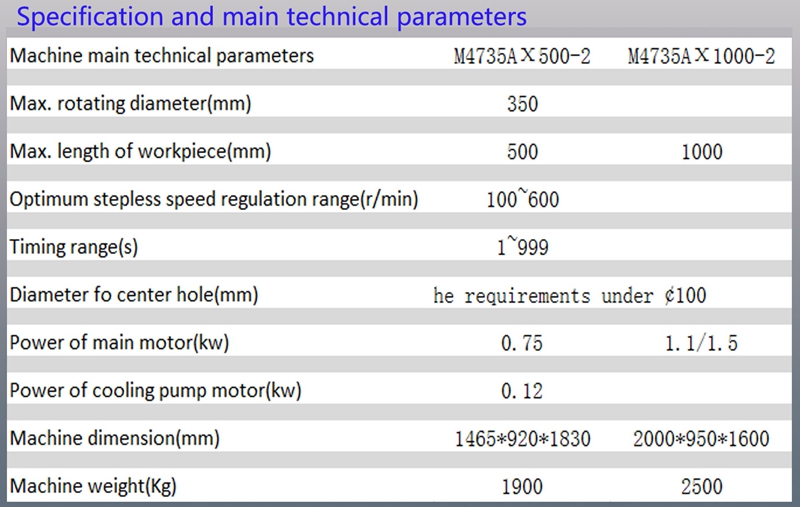 Specification and main technical parameters

| Machine main technical parameters | M4735A×500-2 | M4735A×1000-2 |
|---|---|---|
| Max. rotating diameter(mm) | 350 | |
| Max. length of workpiece(mm) | 500 | 1000 |
| Optimum stepless speed regulation range(r/min) | 100~600 | |
| Timing range(s) | 1~999 | |
| Diameter fo center hole(mm) | he requirements under ¢100 | |
| Power of main motor(kw) | 0.75 | 1.1/1.5 |
| Power of cooling pump motor(kw) | 0.12 | |
| Machine dimension(mm) | 1465*920*1830 | 2000*950*1600 |
| Machine weight(Kg) | 1900 | 2500 |